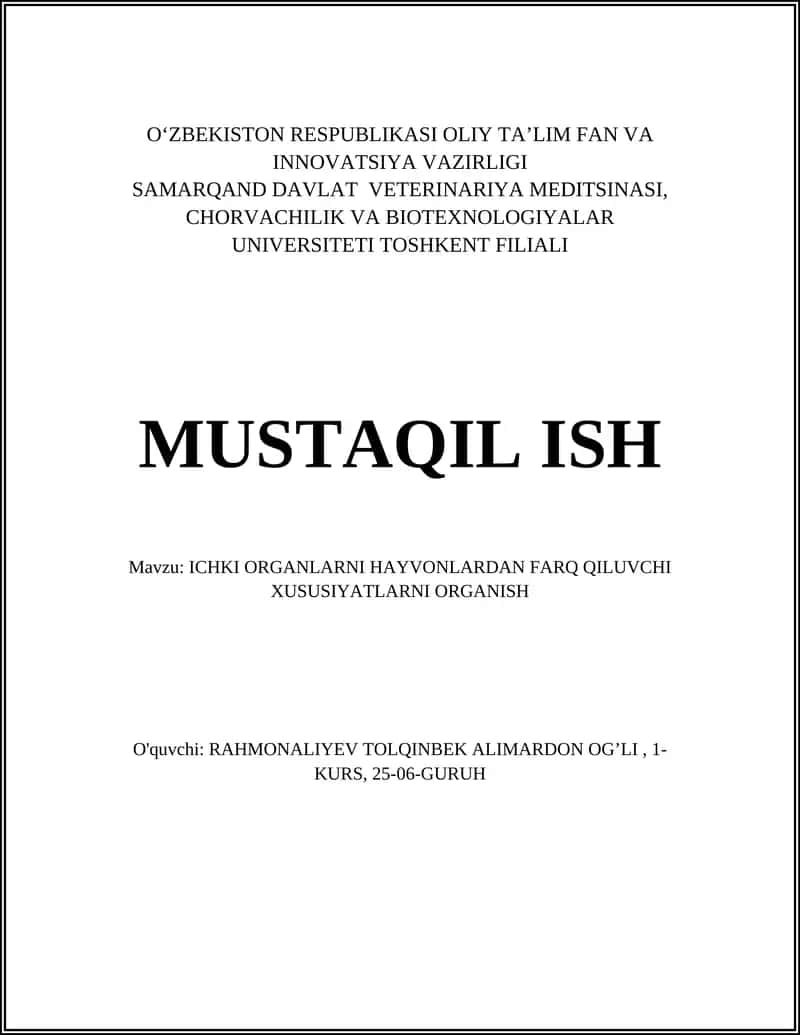 O‘ZBEKISTON RESPUBLIKASI OLIY TA’LIM FAN VA INNOVATSIYA VAZIRLIGI
SAMARQAND DAVLAT VETERINARIYA MEDITSINASI, CHORVACHILIK VA BIOTEXNOLOGIYALAR UNIVERSITETI TOSHKENT FILIALI

MUSTAQIL ISH

Mavzu: ICHKI ORGANLARNI HAYVONLARDAN FARQ QILUVCHI XUSUSIYATLARNI ORGANISH

O'quvchi: RAHMONALIYEV TOLQINBEK ALIMARDON OG’LI , 1-KURS, 25-06-GURUH